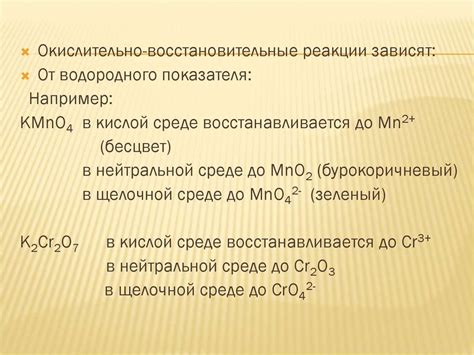 Окислительно-восстановительные реакции зависят:
От водородного показателя:
Например:
$KMnO_4$ в кислой среде восстанавливается до $Mn^{2+}$ (бесцвет)
в нейтральной среде до $MnO_2$ (бурокоричневый)
в щелочной среде до $MnO_4^{2-}$ (зеленый)

$K_2Cr_2O_7$ в кислой среде восстанавливается до $Cr^{3+}$
в нейтральной среде до $Cr_2O_3$
в щелочной среде до $CrO_4^{2-}$